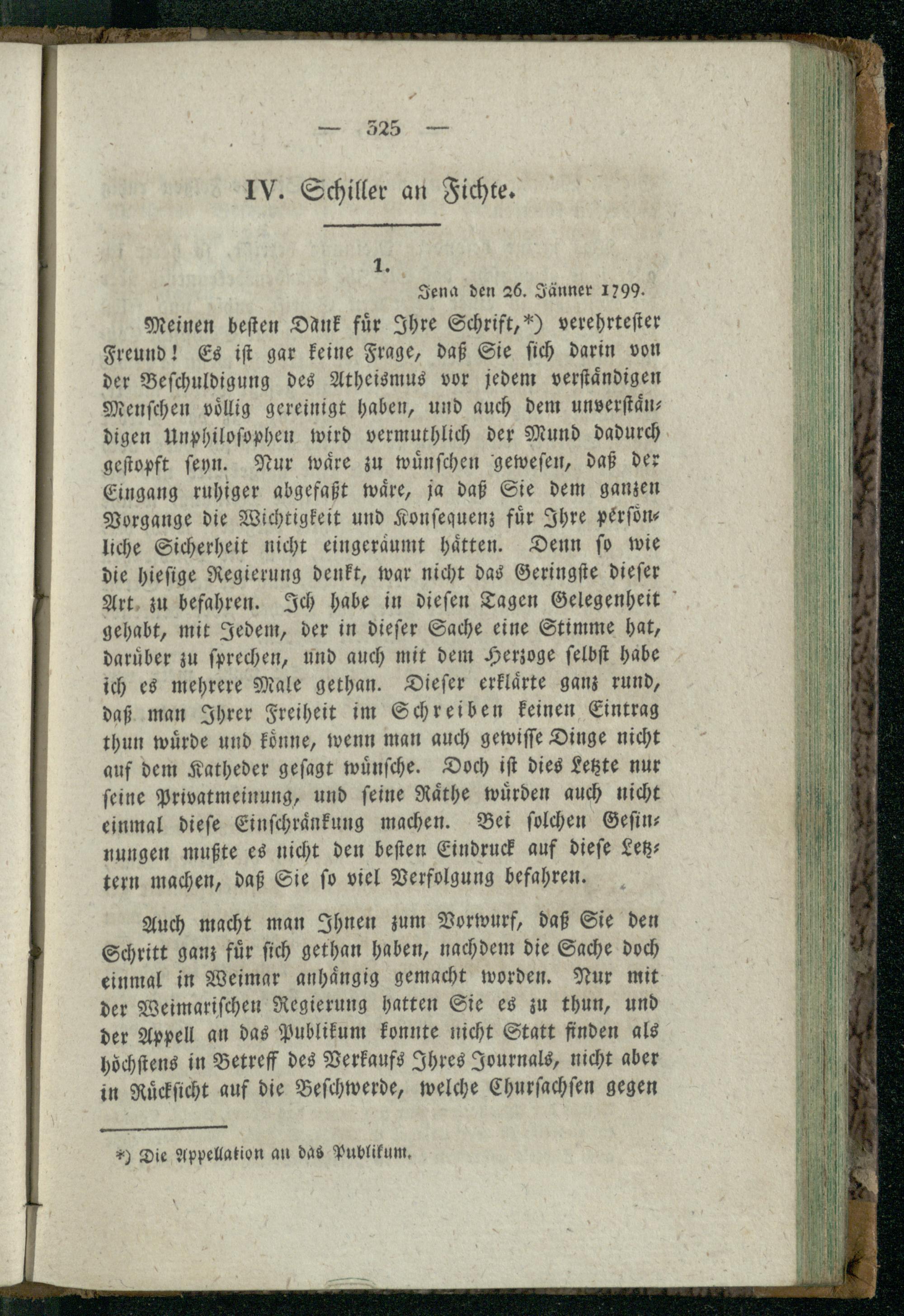 — 325 —

IV. Schiller an Fichte.

1.

Jena den 26. Jänner 1799.

Meinen besten Dank für Ihre Schrift,*) verehrtester Freund! Es ist gar keine Frage, daß Sie sich darin von der Beschuldigung des Atheismus vor jedem verständigen Menschen völlig gereinigt haben, und auch dem unverständigen Unphilosophen wird vermuthlich der Mund dadurch gestopft seyn. Nur wäre zu wünschen gewesen, daß der Eingang ruhiger abgefaßt wäre, ja daß Sie dem ganzen Vorgange die Wichtigkeit und Konsequenz für Ihre persönliche Sicherheit nicht eingeräumt hätten. Denn so wie die hiesige Regierung denkt, war nicht das Geringste dieser Art zu befahren. Ich habe in diesen Tagen Gelegenheit gehabt, mit Jedem, der in dieser Sache eine Stimme hat, darüber zu sprechen, und auch mit dem Herzoge selbst habe ich es mehrere Male gethan. Dieser erklärte ganz rund, daß man Ihrer Freiheit im Schreiben keinen Eintrag thun würde und könne, wenn man auch gewisse Dinge nicht auf dem Katheder gesagt wünsche. Doch ist dies Letzte nur seine Privatmeinung, und seine Räthe würden auch nicht einmal diese Einschränkung machen. Bei solchen Gesinnungen mußte es nicht den besten Eindruck auf diese Letztern machen, daß Sie so viel Verfolgung befahren.

Auch macht man Ihnen zum Vorwurf, daß Sie den Schritt ganz für sich gethan haben, nachdem die Sache doch einmal in Weimar anhängig gemacht worden. Nur mit der Weimarischen Regierung hatten Sie es zu thun, und der Appell an das Publikum konnte nicht Statt finden als höchstens in Betreff des Verkaufs Ihres Journals, nicht aber in Rücksicht auf die Beschwerde, welche Chursachsen gegen

*) Die Appellation an das Publikum.